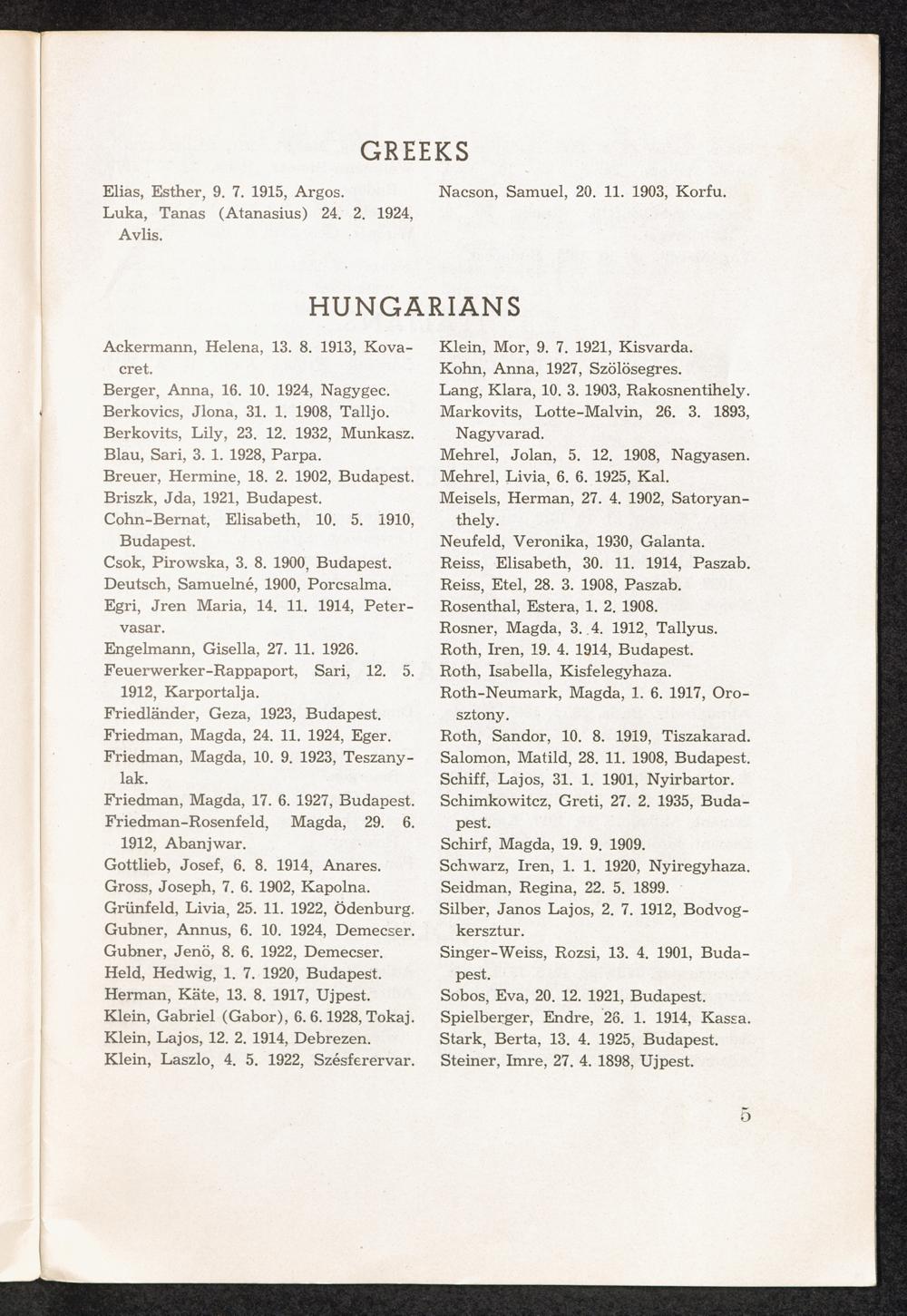 GREEKS

Elias, Esther, 9. 7. 1915, Argos.
Luka, Tanas (Atanasius) 24. 2. 1924, Avlis.

Nacson, Samuel, 20. 11. 1903, Korfu.

HUNGARIANS

Ackermann, Helena, 13. 8. 1913, Kovacret.
Berger, Anna, 16. 10. 1924, Nagygec.
Berkovics, Jlona, 31. 1. 1908, Talljo.
Berkovits, Lily, 23. 12. 1932, Munkasz.
Blau, Sari, 3. 1. 1928, Parpa.
Breuer, Hermine, 18. 2. 1902, Budapest.
Briszk, Jda, 1921, Budapest.
Cohn-Bernat, Elisabeth, 10. 5. 1910, Budapest.
Csok, Pirowska, 3. 8. 1900, Budapest.
Deutsch, Samuelné, 1900, Porcsalma.
Egri, Jren Maria, 14. 11. 1914, Petervasar.
Engelmann, Gisella, 27. 11. 1926.
Feuerwerker-Rappaport, Sari, 12. 5. 1912, Karportalja.
Friedländer, Geza, 1923, Budapest.
Friedman, Magda, 24. 11. 1924, Eger.
Friedman, Magda, 10. 9. 1923, Teszanylak.
Friedman, Magda, 17. 6. 1927, Budapest.
Friedman-Rosenfeld, Magda, 29. 6. 1912, Abanjwar.
Gottlieb, Josef, 6. 8. 1914, Anares.
Gross, Joseph, 7. 6. 1902, Kapolna.
Grünfeld, Livia, 25. 11. 1922, Ödenburg.
Gubner, Annus, 6. 10. 1924, Demecser.
Gubner, Jenö, 8. 6. 1922, Demecser.
Held, Hedwig, 1. 7. 1920, Budapest.
Herman, Käte, 13. 8. 1917, Ujpest.
Klein, Gabriel (Gabor), 6. 6. 1928, Tokaj.
Klein, Lajos, 12. 2. 1914, Debrezen.
Klein, Laszlo, 4. 5. 1922, Szésferervar.

Klein, Mor, 9. 7. 1921, Kisvarda.
Kohn, Anna, 1927, Szölösegres.
Lang, Klara, 10. 3. 1903, Rakosnentihely.
Markovits, Lotte-Malvin, 26. 3. 1893, Nagyvarad.
Mehrel, Jolan, 5. 12. 1908, Nagyasen.
Mehrel, Livia, 6. 6. 1925, Kal.
Meisels, Herman, 27. 4. 1902, Satoryanthely.
Neufeld, Veronika, 1930, Galanta.
Reiss, Elisabeth, 30. 11. 1914, Paszab.
Reiss, Etel, 28. 3. 1908, Paszab.
Rosenthal, Estera, 1. 2. 1908.
Rosner, Magda, 3. 4. 1912, Tallyus.
Roth, Iren, 19. 4. 1914, Budapest.
Roth, Isabella, Kisfelegyhaza.
Roth-Neumark, Magda, 1. 6. 1917, Orosztony.
Roth, Sandor, 10. 8. 1919, Tiszakarad.
Salomon, Matild, 28. 11. 1908, Budapest.
Schiff, Lajos, 31. 1. 1901, Nyirbartor.
Schimkowitcz, Greti, 27. 2. 1935, Budapest.
Schirf, Magda, 19. 9. 1909.
Schwarz, Iren, 1. 1. 1920, Nyiregyhaza.
Seidman, Regina, 22. 5. 1899.
Silber, Janos Lajos, 2. 7. 1912, Bodvogkersztur.
Singer-Weiss, Rozsi, 13. 4. 1901, Budapest.
Sobos, Eva, 20. 12. 1921, Budapest.
Spielberger, Endre, 26. 1. 1914, Kassa.
Stark, Berta, 13. 4. 1925, Budapest.
Steiner, Imre, 27. 4. 1898, Ujpest.

5